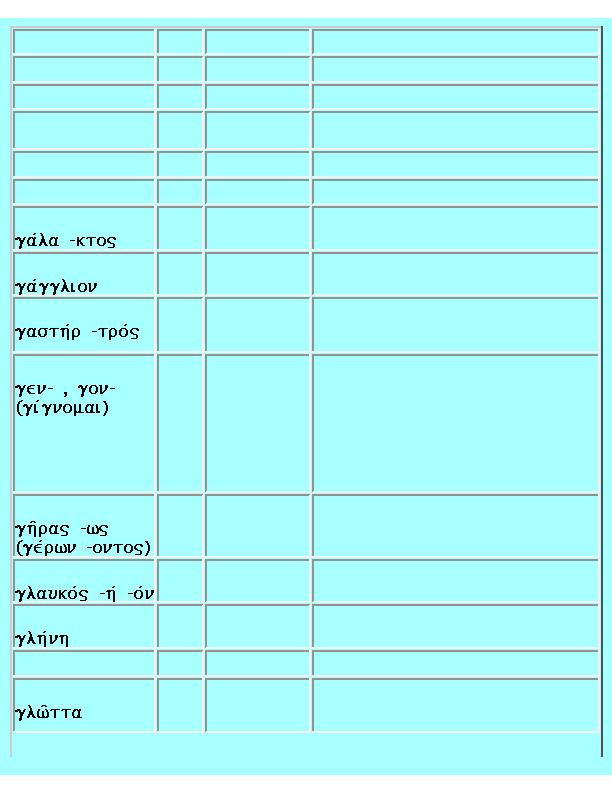 | | | | |
|---|---|---|---|
| | | | |
| | | | |
| | | | |
| | | | |
| | | | |
| γάλα -κτος | | | |
| γάγγλιον | | | |
| γαστήρ -τρός | | | |
| γεν- , γον- (γίγνομαι) | | | |
| γῆρας -ως (γέρων -οντος) | | | |
| γλαυκός -ή -όν | | | |
| γλήνη | | | |
| | | | |
| γλῶττα | | | |